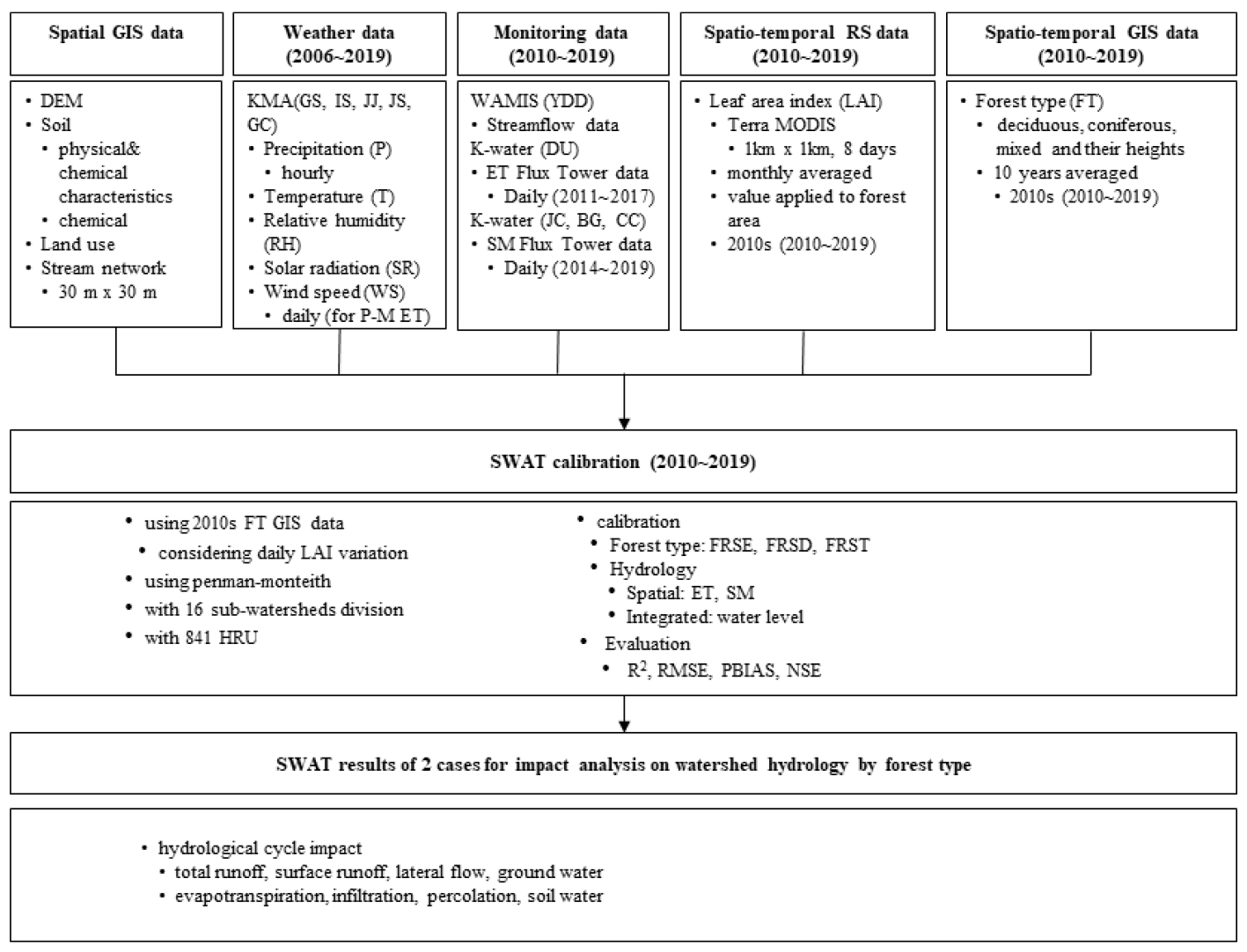 Spatial GIS data

• DEM
• Soil
  • physical& chemical characteristics
  • chemical
• Land use
• Stream network
  • 30 m x 30 m

Weather data (2006~2019)

KMA(GS, IS, JJ, JS, GC)
• Precipitation (P)
  • hourly
• Temperature (T)
• Relative humidity (RH)
• Solar radiation (SR)
• Wind speed (WS)
  • daily (for P-M ET)

Monitoring data (2010~2019)

WAMIS (YDD)
• Streamflow data
K-water (DU)
• ET Flux Tower data
  • Daily (2011~2017)
K-water (JC, BG, CC)
• SM Flux Tower data
  • Daily (2014~2019)

Spatio-temporal RS data (2010~2019)

• Leaf area index (LAI)
  • Terra MODIS
    • 1km x 1km, 8 days
  • monthly averaged
  • value applied to forest area
  • 2010s (2010~2019)

Spatio-temporal GIS data (2010~2019)

• Forest type (FT)
  • deciduous, coniferous, mixed and their heights
  • 10 years averaged
    • 2010s (2010~2019)

SWAT calibration (2010~2019)

• using 2010s FT GIS data
  • considering daily LAI variation
• using penman-monteith
• with 16 sub-watersheds division
• with 841 HRU

• calibration
  • Forest type: FRSE, FRSD, FRST
  • Hydrology
    • Spatial: ET, SM
    • Integrated: water level
• Evaluation
  • $R^2$, RMSE, PBIAS, NSE

SWAT results of 2 cases for impact analysis on watershed hydrology by forest type

• hydrological cycle impact
  • total runoff, surface runoff, lateral flow, ground water
  • evapotranspiration, infiltration, percolation, soil water